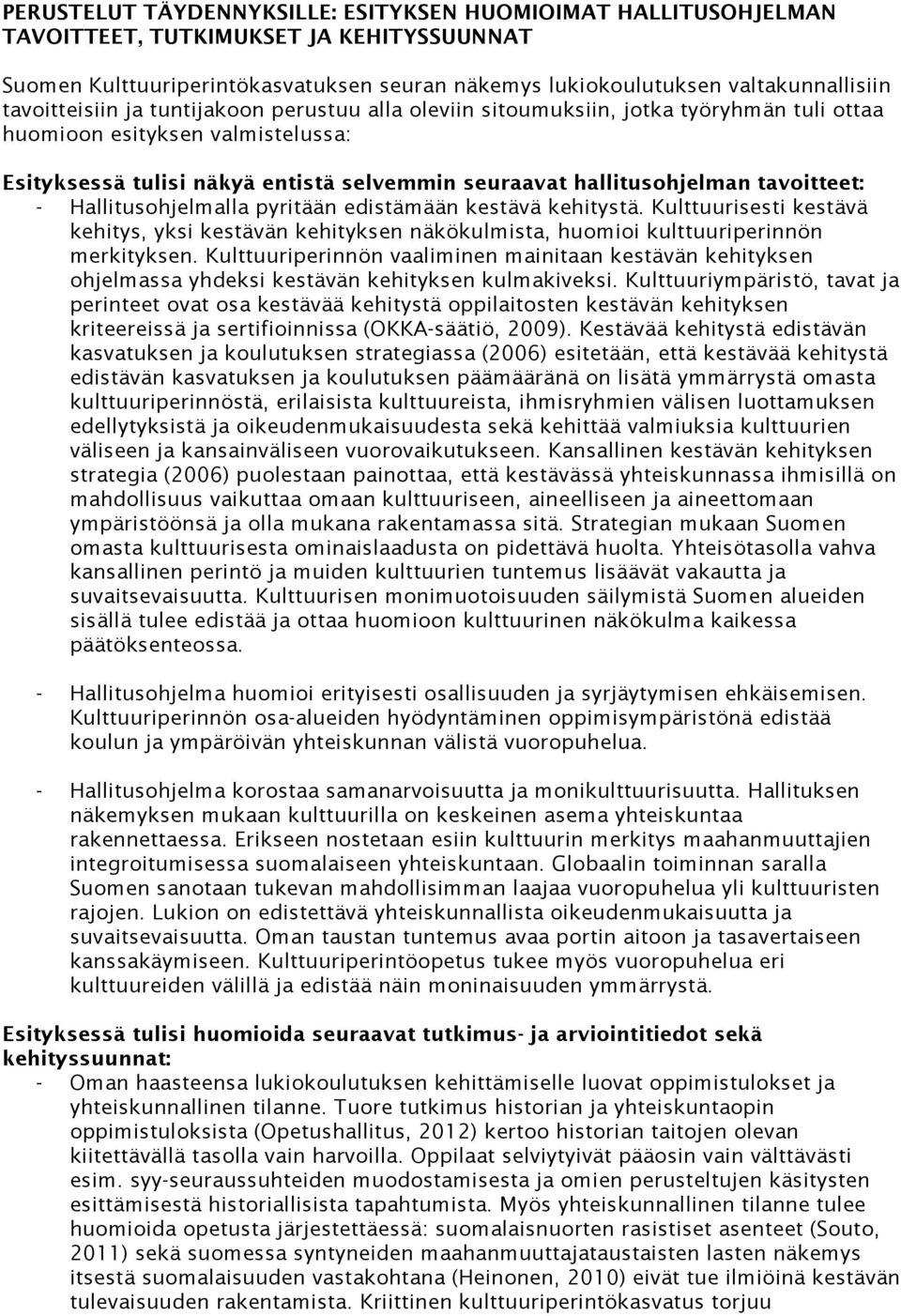 PERUSTELUT TÄYDENNYKSILLE: ESITYKSEN HUOMIOIMAT HALLITUSOHJELMAN TAVOITTEET, TUTKIMUKSET JA KEHITYSSUUNNAT

Suomen Kulttuuriperintökasvatuksen seuran näkemys lukiokoulutuksen valtakunnallisiin tavoitteisiin ja tuntijakoon perustuu alla oleviin sitoumuksiin, jotka työryhmän tuli ottaa huomioon esityksen valmistelussa:

Esityksessä tulisi näkyä entistä selvemmin seuraavat hallitusohjelman tavoitteet:
- Hallitusohjelmalla pyritään edistämään kestävä kehitystä. Kulttuurisesti kestävä kehitys, yksi kestävän kehityksen näkökulmista, huomioi kulttuuriperinnön merkityksen. Kulttuuriperinnön vaaliminen mainitaan kestävän kehityksen ohjelmassa yhdeksi kestävän kehityksen kulmakiveksi. Kulttuuriympäristö, tavat ja perinteet ovat osa kestävää kehitystä oppilaitosten kestävän kehityksen kriteereissä ja sertifioinnissa (OKKA-säätiö, 2009). Kestävää kehitystä edistävän kasvatuksen ja koulutuksen strategiassa (2006) esitetään, että kestävää kehitystä edistävän kasvatuksen ja koulutuksen päämääränä on lisätä ymmärrystä omasta kulttuuriperinnöstä, erilaisista kulttuureista, ihmisryhmien välisen luottamuksen edellytyksistä ja oikeudenmukaisuudesta sekä kehittää valmiuksia kulttuurien väliseen ja kansainväliseen vuorovaikutukseen. Kansallinen kestävän kehityksen strategia (2006) puolestaan painottaa, että kestävässä yhteiskunnassa ihmisillä on mahdollisuus vaikuttaa omaan kulttuuriseen, aineelliseen ja aineettomaan ympäristöönsä ja olla mukana rakentamassa sitä. Strategian mukaan Suomen omasta kulttuurisesta ominaislaadusta on pidettävä huolta. Yhteisötasolla vahva kansallinen perintö ja muiden kulttuurien tuntemus lisäävät vakautta ja suvaitsevaisuutta. Kulttuurisen monimuotoisuuden säilymistä Suomen alueiden sisällä tulee edistää ja ottaa huomioon kulttuurinen näkökulma kaikessa päätöksenteossa.

- Hallitusohjelma huomioi erityisesti osallisuuden ja syrjäytymisen ehkäisemisen. Kulttuuriperinnön osa-alueiden hyödyntäminen oppimisympäristönä edistää koulun ja ympäröivän yhteiskunnan välistä vuoropuhelua.

- Hallitusohjelma korostaa samanarvoisuutta ja monikulttuurisuutta. Hallituksen näkemyksen mukaan kulttuurilla on keskeinen asema yhteiskuntaa rakennettaessa. Erikseen nostetaan esiin kulttuurin merkitys maahanmuuttajien integroitumisessa suomalaiseen yhteiskuntaan. Globaalin toiminnan saralla Suomen sanotaan tukevan mahdollisimman laajaa vuoropuhelua yli kulttuuristen rajojen. Lukion on edistettävä yhteiskunnallista oikeudenmukaisuutta ja suvaitsevaisuutta. Oman taustan tuntemus avaa portin aitoon ja tasavertaiseen kanssakäymiseen. Kulttuuriperintöopetus tukee myös vuoropuhelua eri kulttuureiden välillä ja edistää näin moninaisuuden ymmärrystä.

Esityksessä tulisi huomioida seuraavat tutkimus- ja arviointitiedot sekä kehityssuunnat:
- Oman haasteensa lukiokoulutuksen kehittämiselle luovat oppimistulokset ja yhteiskunnallinen tilanne. Tuore tutkimus historian ja yhteiskuntaopin oppimistuloksista (Opetushallitus, 2012) kertoo historian taitojen olevan kiitettävällä tasolla vain harvoilla. Oppilaat selviytyivät pääosin vain välttävästi esim. syy-seuraussuhteiden muodostamisesta ja omien perusteltujen käsitysten esittämisestä historiallisista tapahtumista. Myös yhteiskunnallinen tilanne tulee huomioida opetusta järjestettäessä: suomalaisnuorten rasistiset asenteet (Souto, 2011) sekä suomessa syntyneiden maahanmuuttajataustaisten lasten näkemys itsestä suomalaisuuden vastakohtana (Heinonen, 2010) eivät tue ilmiöinä kestävän tulevaisuuden rakentamista. Kriittinen kulttuuriperintökasvatus torjuu